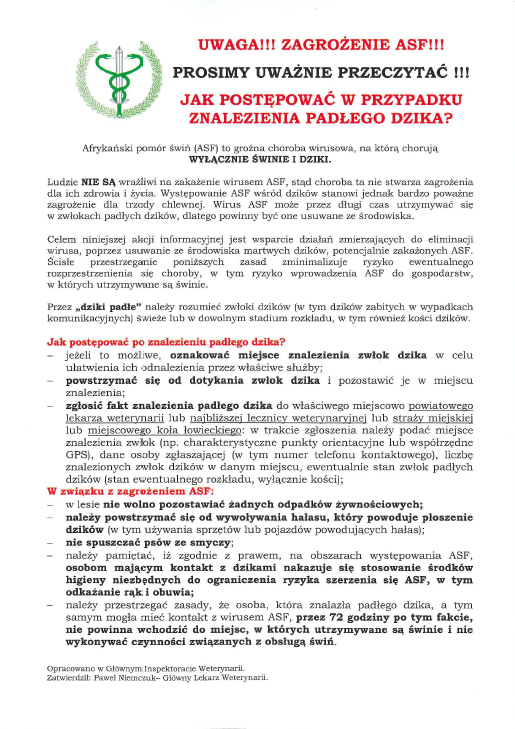 UWAGA!!! ZAGROŻENIE ASF!!!

PROSIMY UWAŻNIE PRZECZYTAĆ !!!

JAK POSTĘPOWAĆ W PRZYPADKU ZNALEZIENIA PADŁEGO DZIKA?

Afrykański pomór świń (ASF) to groźna choroba wirusowa, na którą chorują WYŁĄCZNIE ŚWINIE I DZIKI.

Ludzie NIE SĄ wrażliwi na zakażenie wirusem ASF, stąd choroba ta nie stwarza zagrożenia dla ich zdrowia i życia. Występowanie ASF wśród dzików stanowi jednak bardzo poważne zagrożenie dla trzody chlewnej. Wirus ASF może przez długi czas utrzymywać się w zwłokach padłych dzików, dlatego powinny być one usuwane ze środowiska.

Celem niniejszej akcji informacyjnej jest wsparcie działań zmierzających do eliminacji wirusa, poprzez usuwanie ze środowiska martwych dzików, potencjalnie zakażonych ASF. Ścisłe przestrzeganie poniższych zasad zminimalizuje ryzyko ewentualnego rozprzestrzenienia się choroby, w tym ryzyko wprowadzenia ASF do gospodarstw, w których utrzymywane są świnie.

Przez „dziki padłe" należy rozumieć zwłoki dzików (w tym dzików zabitych w wypadkach komunikacyjnych) świeże lub w dowolnym stadium rozkładu, w tym również kości dzików.

Jak postępować po znalezieniu padłego dzika?
– jeżeli to możliwe, oznakować miejsce znalezienia zwłok dzika w celu ułatwienia ich odnalezienia przez właściwe służby;
– powstrzymać się od dotykania zwłok dzika i pozostawić je w miejscu znalezienia;
– zgłosić fakt znalezienia padłego dzika do właściwego miejscowo powiatowego lekarza weterynarii lub najbliższej lecznicy weterynaryjnej lub straży miejskiej lub miejscowego koła łowieckiego: w trakcie zgłoszenia należy podać miejsce znalezienia zwłok (np. charakterystyczne punkty orientacyjne lub współrzędne GPS), dane osoby zgłaszającej (w tym numer telefonu kontaktowego), liczbę znalezionych zwłok dzików w danym miejscu, ewentualnie stan zwłok padłych dzików (stan ewentualnego rozkładu, wyłącznie kości);
W związku z zagrożeniem ASF:
– w lesie nie wolno pozostawiać żadnych odpadków żywnościowych;
– należy powstrzymać się od wywoływania hałasu, który powoduje płoszenie dzików (w tym używania sprzętów lub pojazdów powodujących hałas);
– nie spuszczać psów ze smyczy;
– należy pamiętać, iż zgodnie z prawem, na obszarach występowania ASF, osobom mającym kontakt z dzikami nakazuje się stosowanie środków higieny niezbędnych do ograniczenia ryzyka szerzenia się ASF, w tym odkażanie rąk i obuwia;
– należy przestrzegać zasady, że osoba, która znalazła padłego dzika, a tym samym mogła mieć kontakt z wirusem ASF, przez 72 godziny po tym fakcie, nie powinna wchodzić do miejsc, w których utrzymywane są świnie i nie wykonywać czynności związanych z obsługą świń.

Opracowano w Głównym Inspektoracie Weterynarii.
Zatwierdził: Paweł Niemczuk– Główny Lekarz Weterynarii.